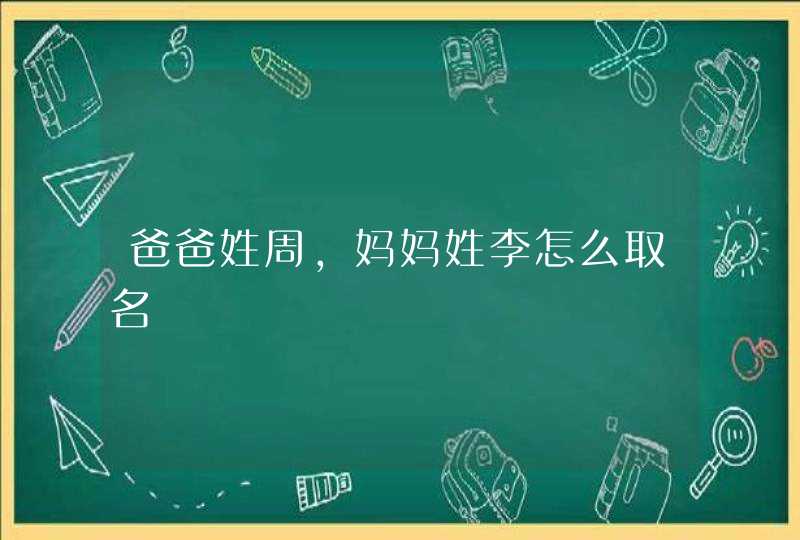 爸爸姓周，妈妈姓李怎么取名